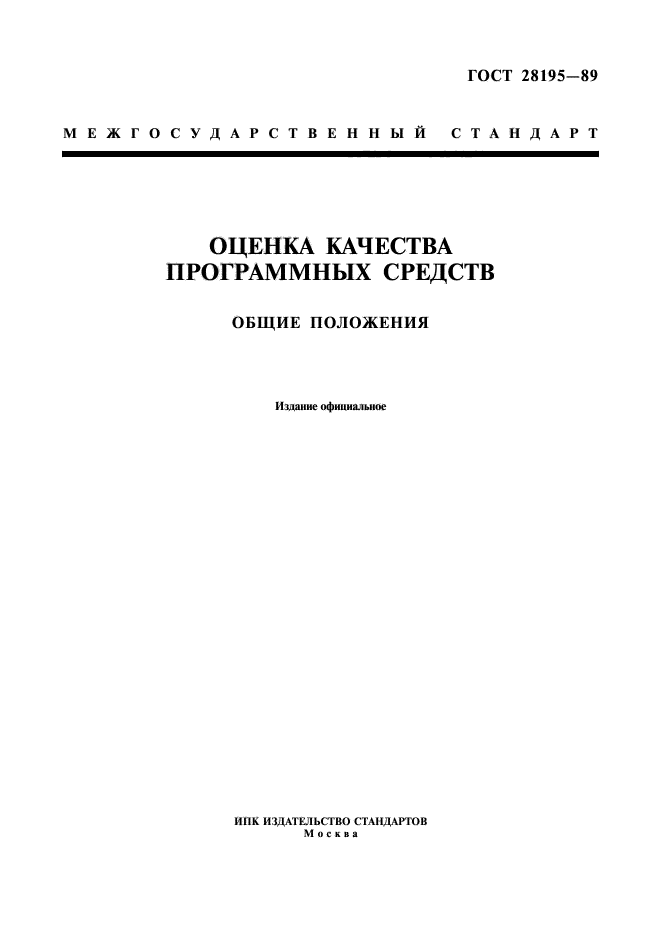 ГОСТ 28195—89

МЕЖГОСУДАРСТВЕННЫЙ СТАНДАРТ

ОЦЕНКА КАЧЕСТВА ПРОГРАММНЫХ СРЕДСТВ

ОБЩИЕ ПОЛОЖЕНИЯ

Издание официальное

ИПК ИЗДАТЕЛЬСТВО СТАНДАРТОВ
Москва